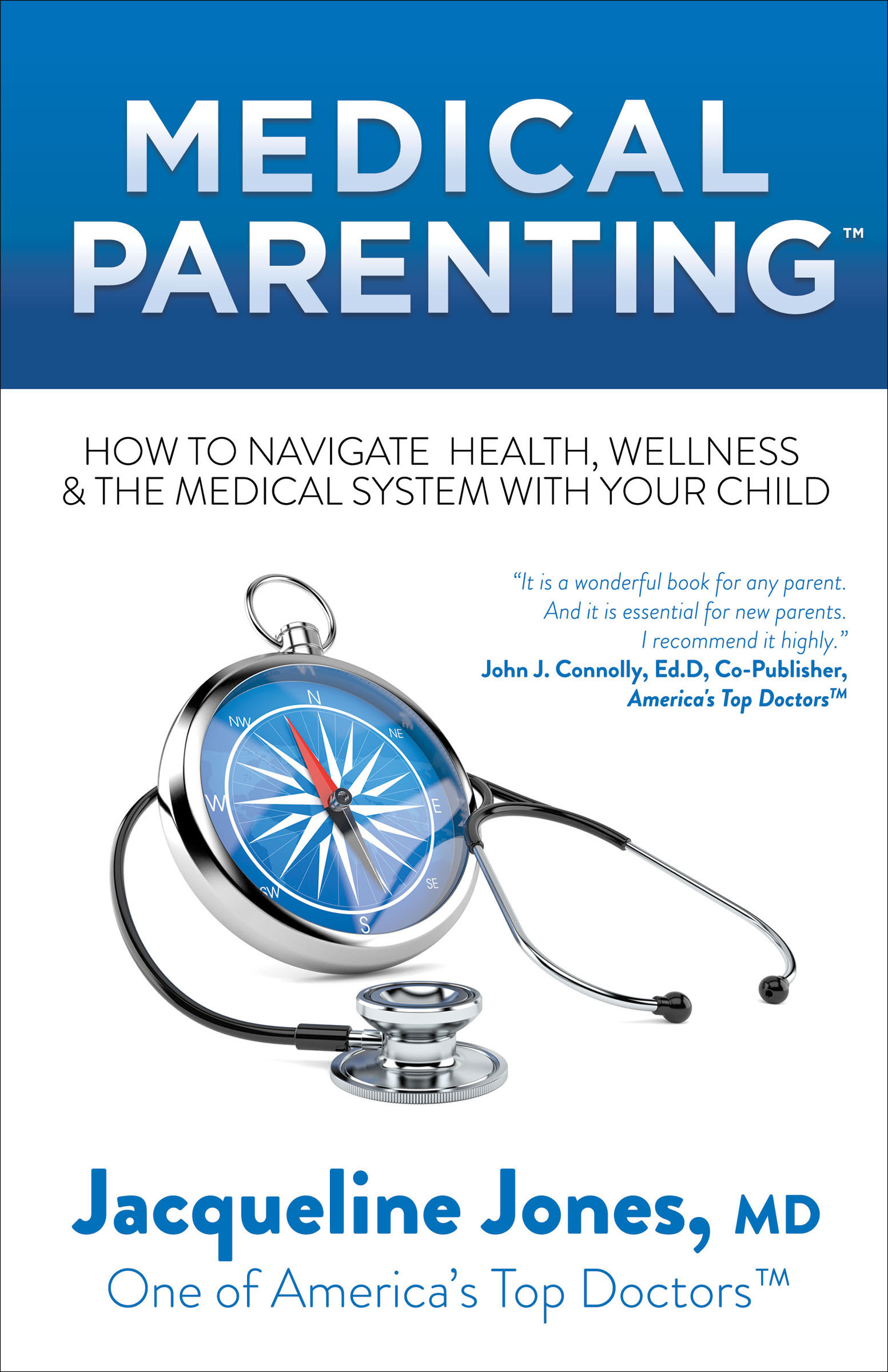 MEDICAL PARENTING™

HOW TO NAVIGATE HEALTH, WELLNESS & THE MEDICAL SYSTEM WITH YOUR CHILD

"It is a wonderful book for any parent. And it is essential for new parents. I recommend it highly."
John J. Connolly, Ed.D, Co-Publisher, America's Top Doctors™

N
NE
E
SE
S
SW
W
NW

Jacqueline Jones, MD
One of America's Top Doctors™